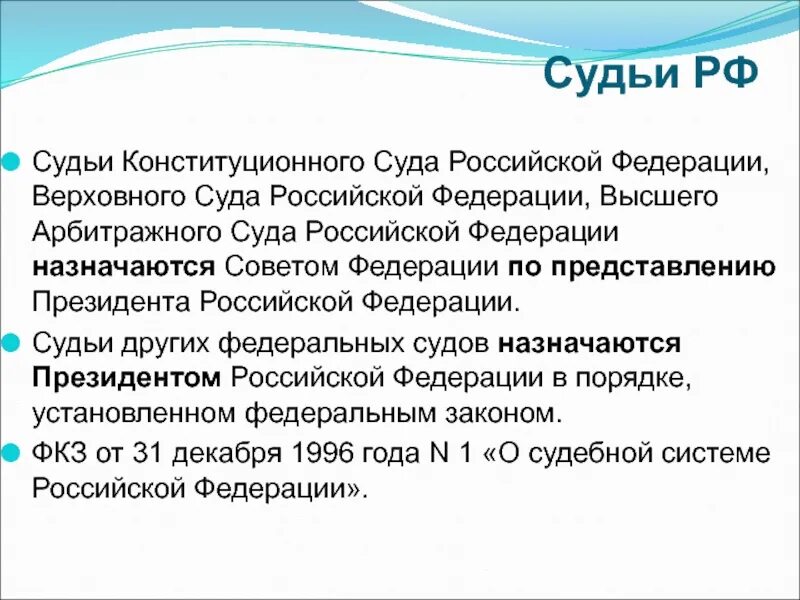 Судьи РФ

Судьи Конституционного Суда Российской Федерации, Верховного Суда Российской Федерации, Высшего Арбитражного Суда Российской Федерации назначаются Советом Федерации по представлению Президента Российской Федерации.

Судьи других федеральных судов назначаются Президентом Российской Федерации в порядке, установленном федеральным законом.

ФКЗ от 31 декабря 1996 года N 1 «О судебной системе Российской Федерации».